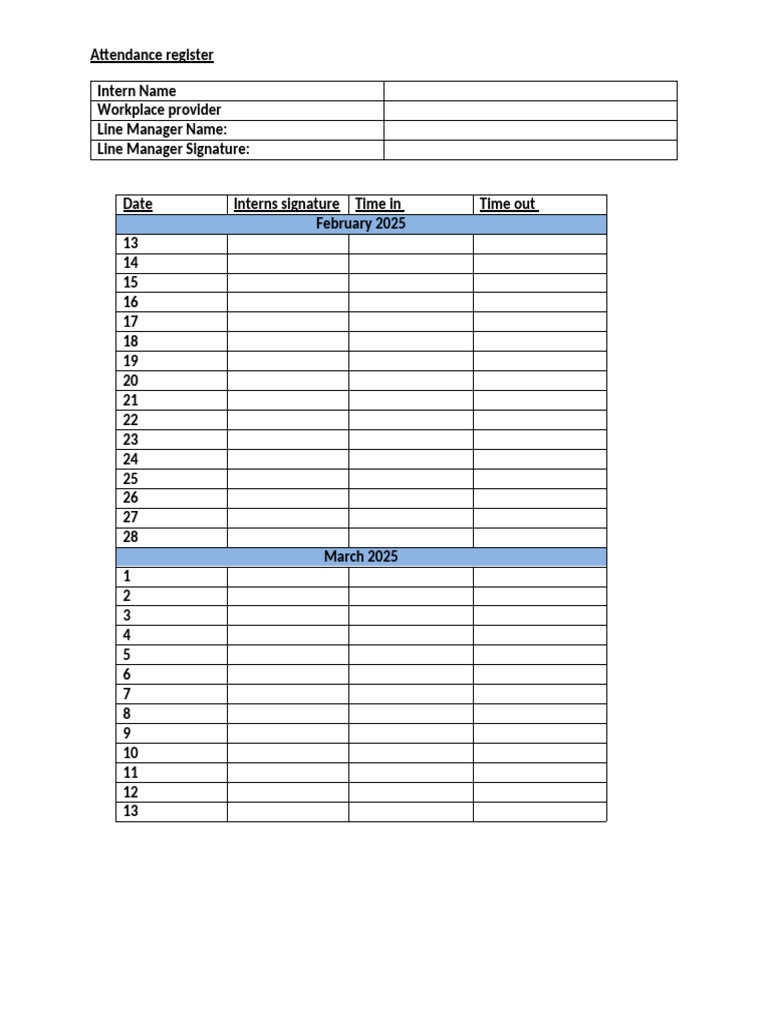 Attendance register

Intern Name
Workplace provider
Line Manager Name:
Line Manager Signature:

| Date | Interns signature | Time in | Time out |
|---|---|---|---|
| February 2025 | | | |
| 13 | | | |
| 14 | | | |
| 15 | | | |
| 16 | | | |
| 17 | | | |
| 18 | | | |
| 19 | | | |
| 20 | | | |
| 21 | | | |
| 22 | | | |
| 23 | | | |
| 24 | | | |
| 25 | | | |
| 26 | | | |
| 27 | | | |
| 28 | | | |
| March 2025 | | | |
| 1 | | | |
| 2 | | | |
| 3 | | | |
| 4 | | | |
| 5 | | | |
| 6 | | | |
| 7 | | | |
| 8 | | | |
| 9 | | | |
| 10 | | | |
| 11 | | | |
| 12 | | | |
| 13 | | | |